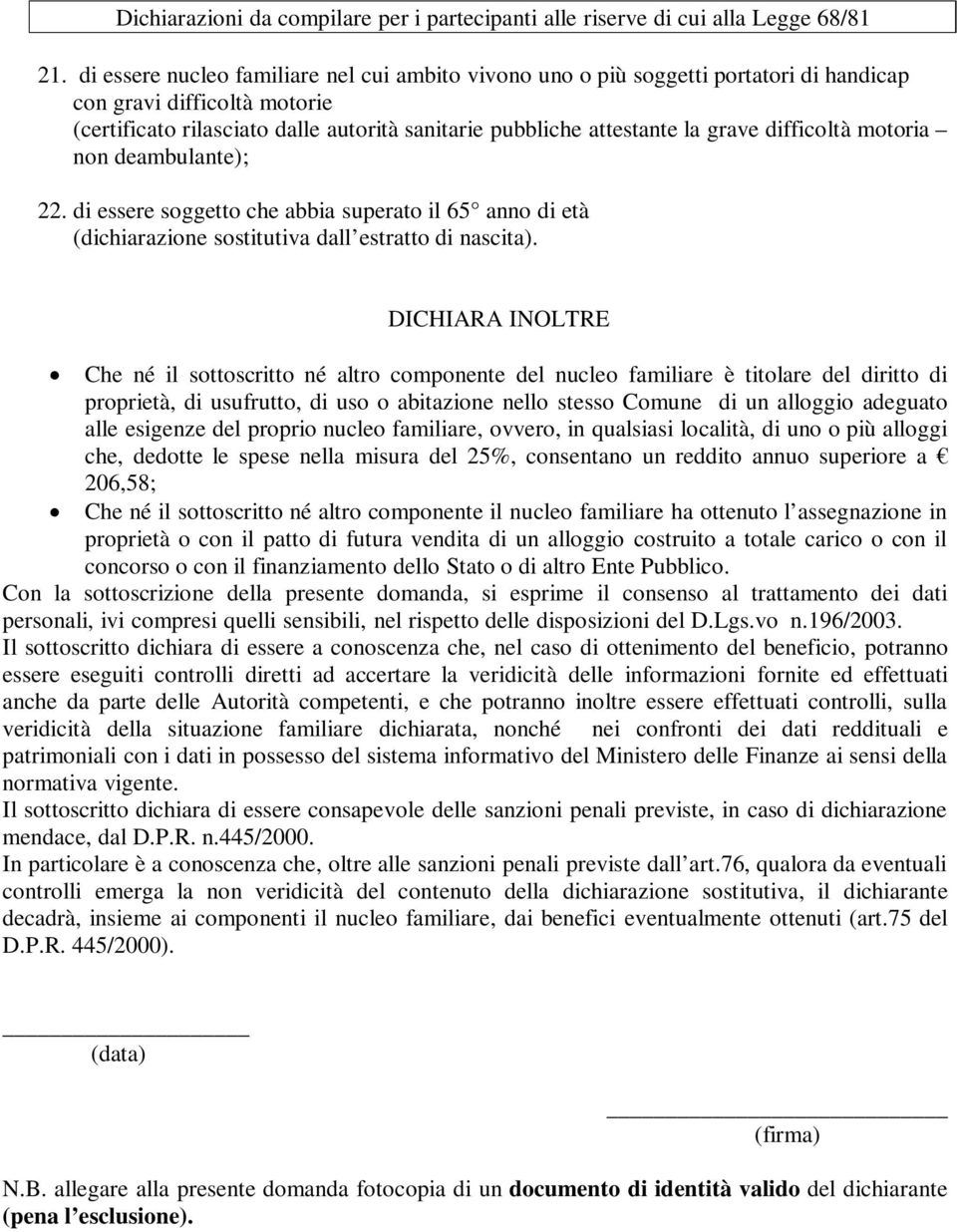 Dichiarazioni da compilare per i partecipanti alle riserve di cui alla Legge 68/81

21. di essere nucleo familiare nel cui ambito vivono uno o più soggetti portatori di handicap con gravi difficoltà motorie
(certificato rilasciato dalle autorità sanitarie pubbliche attestante la grave difficoltà motoria – non deambulante);

22. di essere soggetto che abbia superato il 65 anno di età (dichiarazione sostitutiva dall estratto di nascita).

DICHIARA INOLTRE

• Che né il sottoscritto né altro componente del nucleo familiare è titolare del diritto di proprietà, di usufrutto, di uso o abitazione nello stesso Comune di un alloggio adeguato alle esigenze del proprio nucleo familiare, ovvero, in qualsiasi località, di uno o più alloggi che, dedotte le spese nella misura del 25%, consentano un reddito annuo superiore a € 206,58;
• Che né il sottoscritto né altro componente il nucleo familiare ha ottenuto l assegnazione in proprietà o con il patto di futura vendita di un alloggio costruito a totale carico o con il concorso o con il finanziamento dello Stato o di altro Ente Pubblico.

Con la sottoscrizione della presente domanda, si esprime il consenso al trattamento dei dati personali, ivi compresi quelli sensibili, nel rispetto delle disposizioni del D.Lgs.vo n.196/2003.
Il sottoscritto dichiara di essere a conoscenza che, nel caso di ottenimento del beneficio, potranno essere eseguiti controlli diretti ad accertare la veridicità delle informazioni fornite ed effettuati anche da parte delle Autorità competenti, e che potranno inoltre essere effettuati controlli, sulla veridicità della situazione familiare dichiarata, nonché nei confronti dei dati reddituali e patrimoniali con i dati in possesso del sistema informativo del Ministero delle Finanze ai sensi della normativa vigente.
Il sottoscritto dichiara di essere consapevole delle sanzioni penali previste, in caso di dichiarazione mendace, dal D.P.R. n.445/2000.
In particolare è a conoscenza che, oltre alle sanzioni penali previste dall art.76, qualora da eventuali controlli emerga la non veridicità del contenuto della dichiarazione sostitutiva, il dichiarante decadrà, insieme ai componenti il nucleo familiare, dai benefici eventualmente ottenuti (art.75 del D.P.R. 445/2000).

(data)

(firma)

N.B. allegare alla presente domanda fotocopia di un **documento di identità valido** del dichiarante **(pena l esclusione).**